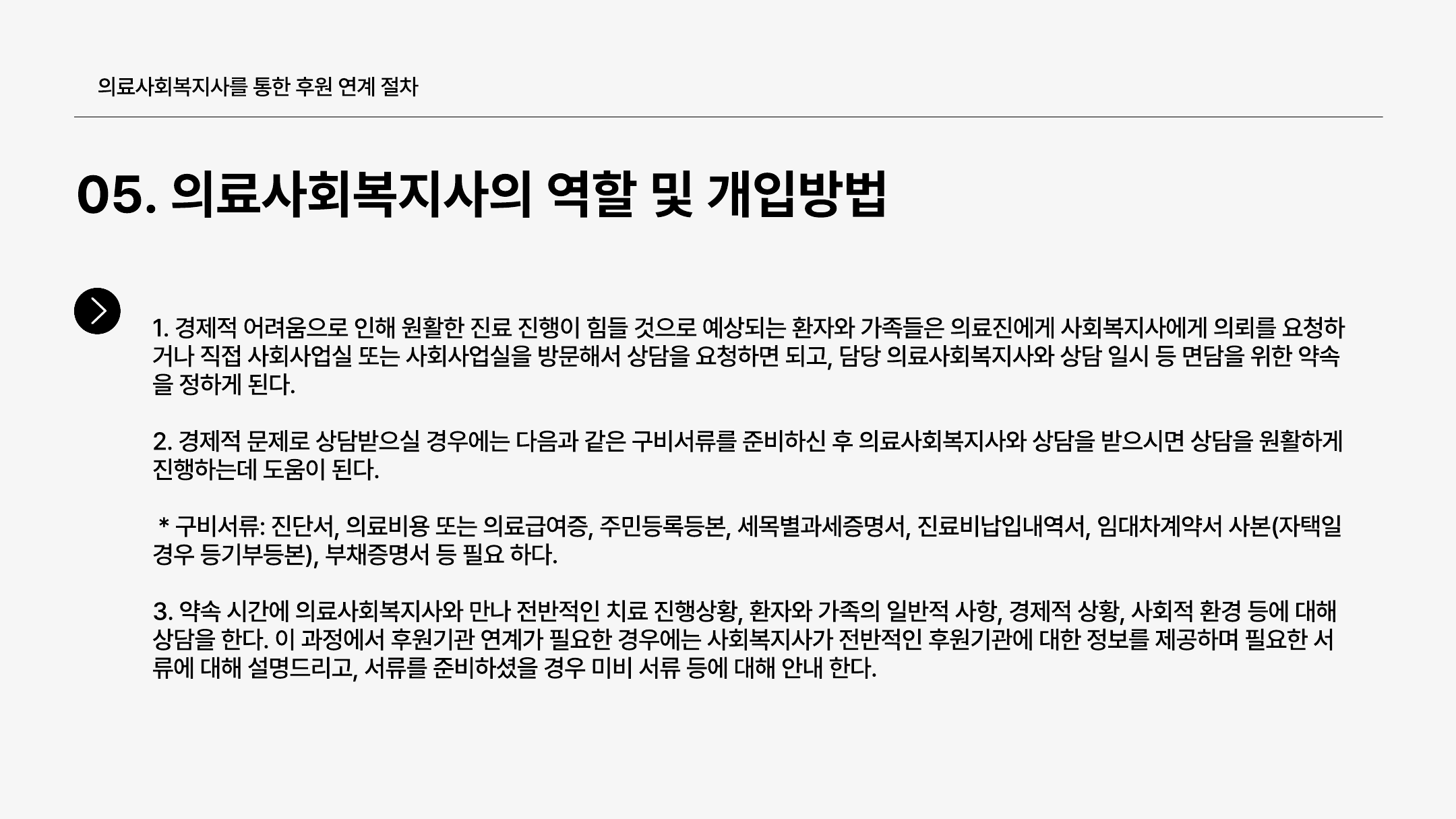 의료사회복지사를 통한 후원 연계 절차

05. 의료사회복지사의 역할 및 개입방법

1. 경제적 어려움으로 인해 원활한 진료 진행이 힘들 것으로 예상되는 환자와 가족들은 의료진에게 사회복지사에게 의뢰를 요청하거나 직접 사회사업실 또는 사회사업실을 방문해서 상담을 요청하면 되고, 담당 의료사회복지사와 상담 일시 등 면담을 위한 약속을 정하게 된다.

2. 경제적 문제로 상담받으실 경우에는 다음과 같은 구비서류를 준비하신 후 의료사회복지사와 상담을 받으시면 상담을 원활하게 진행하는데 도움이 된다.

* 구비서류: 진단서, 의료비용 또는 의료급여증, 주민등록등본, 세목별과세증명서, 진료비납입내역서, 임대차계약서 사본(자택일 경우 등기부등본), 부채증명서 등 필요 하다.

3. 약속 시간에 의료사회복지사와 만나 전반적인 치료 진행상황, 환자와 가족의 일반적 사항, 경제적 상황, 사회적 환경 등에 대해 상담을 한다. 이 과정에서 후원기관 연계가 필요한 경우에는 사회복지사가 전반적인 후원기관에 대한 정보를 제공하며 필요한 서류에 대해 설명드리고, 서류를 준비하셨을 경우 미비 서류 등에 대해 안내 한다.